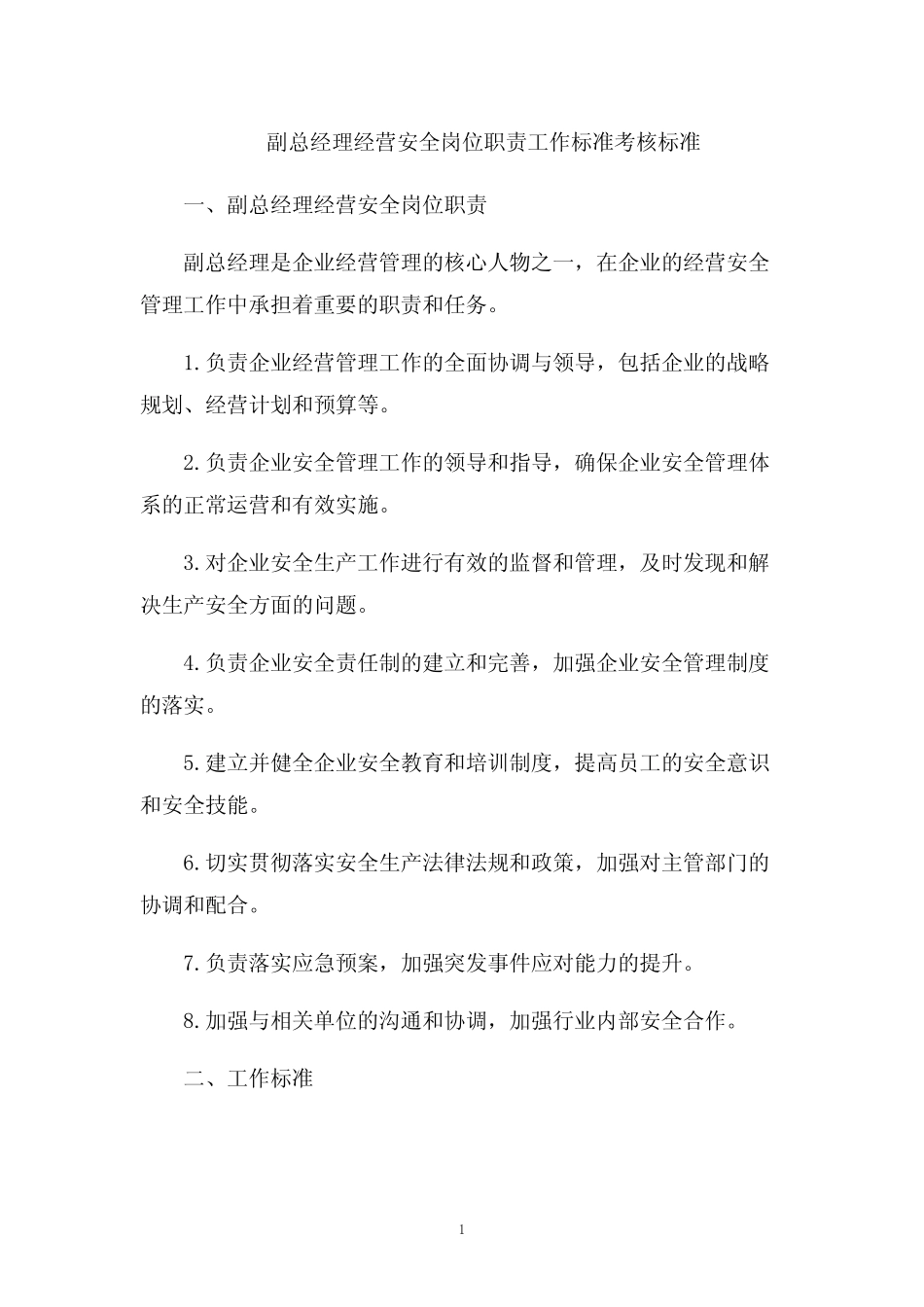 副总经理经营安全岗位职责工作标准考核标准

一、副总经理经营安全岗位职责

副总经理是企业经营管理的核心人物之一，在企业的经营安全管理工作中承担着重要的职责和任务。

1.负责企业经营管理工作的全面协调与领导，包括企业的战略规划、经营计划和预算等。

2.负责企业安全管理工作的领导和指导，确保企业安全管理体系的正常运营和有效实施。

3.对企业安全生产工作进行有效的监督和管理，及时发现和解决生产安全方面的问题。

4.负责企业安全责任制的建立和完善，加强企业安全管理制度的落实。

5.建立并健全企业安全教育和培训制度，提高员工的安全意识和安全技能。

6.切实贯彻落实安全生产法律法规和政策，加强对主管部门的协调和配合。

7.负责落实应急预案，加强突发事件应对能力的提升。

8.加强与相关单位的沟通和协调，加强行业内部安全合作。

二、工作标准

1